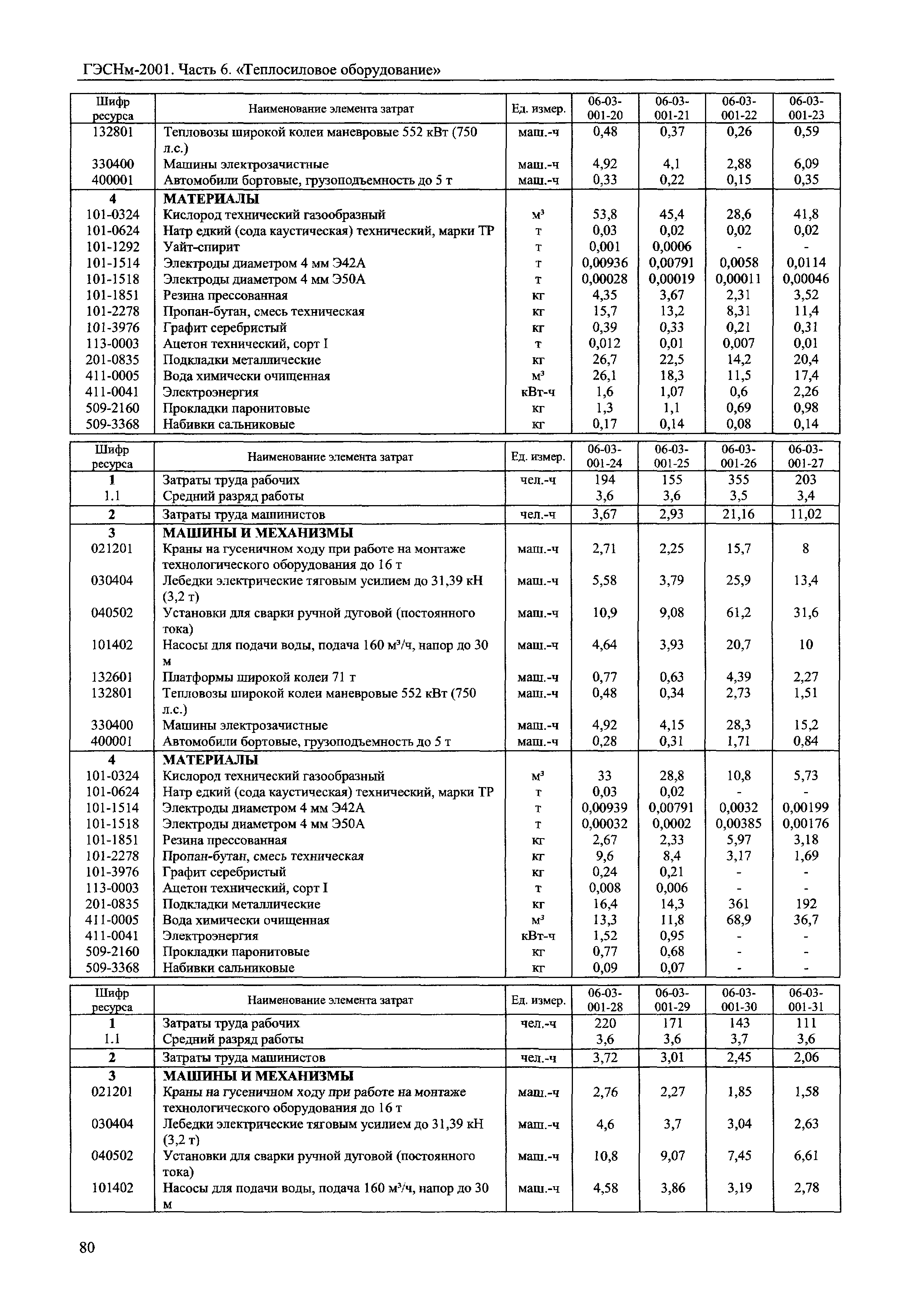 ГЭСНм-2001. Часть 6. «Теплосиловое оборудование»

| Шифр ресурса | Наименование элемента затрат | Ед. измер. | 06-03-001-20 | 06-03-001-21 | 06-03-001-22 | 06-03-001-23 |
|---|---|---|---|---|---|---|
| 132801 | Тепловозы широкой колеи маневровые 552 кВт (750 л.с.) | маш.-ч | 0,48 | 0,37 | 0,26 | 0,59 |
| 330400 | Машины электрозачистные | маш.-ч | 4,92 | 4,1 | 2,88 | 6,09 |
| 400001 | Автомобили бортовые, грузоподъемность до 5 т | маш.-ч | 0,33 | 0,22 | 0,15 | 0,35 |
| 4 | МАТЕРИАЛЫ | | | | | |
| 101-0324 | Кислород технический газообразный | $м^3$ | 53,8 | 45,4 | 28,6 | 41,8 |
| 101-0624 | Натр едкий (сода каустическая) технический, марки ТР | т | 0,03 | 0,02 | 0,02 | 0,02 |
| 101-1292 | Уайт-спирит | т | 0,001 | 0,0006 | - | - |
| 101-1514 | Электроды диаметром 4 мм Э42А | т | 0,00936 | 0,00791 | 0,0058 | 0,0114 |
| 101-1518 | Электроды диаметром 4 мм Э50А | т | 0,00028 | 0,00019 | 0,00011 | 0,00046 |
| 101-1851 | Резина прессованная | кг | 4,35 | 3,67 | 2,31 | 3,52 |
| 101-2278 | Пропан-бутан, смесь техническая | кг | 15,7 | 13,2 | 8,31 | 11,4 |
| 101-3976 | Графит серебристый | кг | 0,39 | 0,33 | 0,21 | 0,31 |
| 113-0003 | Ацетон технический, сорт I | т | 0,012 | 0,01 | 0,007 | 0,01 |
| 201-0835 | Подкладки металлические | кг | 26,7 | 22,5 | 14,2 | 20,4 |
| 411-0005 | Вода химически очищенная | $м^3$ | 26,1 | 18,3 | 11,5 | 17,4 |
| 411-0041 | Электроэнергия | кВт-ч | 1,6 | 1,07 | 0,6 | 2,26 |
| 509-2160 | Прокладки паронитовые | кг | 1,3 | 1,1 | 0,69 | 0,98 |
| 509-3368 | Набивки сальниковые | кг | 0,17 | 0,14 | 0,08 | 0,14 |

| Шифр ресурса | Наименование элемента затрат | Ед. измер. | 06-03-001-24 | 06-03-001-25 | 06-03-001-26 | 06-03-001-27 |
|---|---|---|---|---|---|---|
| 1 | Затраты труда рабочих | чел.-ч | 194 | 155 | 355 | 203 |
| 1.1 | Средний разряд работы | | 3,6 | 3,6 | 3,5 | 3,4 |
| 2 | Затраты труда машинистов | чел.-ч | 3,67 | 2,93 | 21,16 | 11,02 |
| 3 | МАШИНЫ И МЕХАНИЗМЫ | | | | | |
| 021201 | Краны на гусеничном ходу при работе на монтаже технологического оборудования до 16 т | маш.-ч | 2,71 | 2,25 | 15,7 | 8 |
| 030404 | Лебедки электрические тяговым усилием до 31,39 кН (3,2 т) | маш.-ч | 5,58 | 3,79 | 25,9 | 13,4 |
| 040502 | Установки для сварки ручной дуговой (постоянного тока) | маш.-ч | 10,9 | 9,08 | 61,2 | 31,6 |
| 101402 | Насосы для подачи воды, подача 160 $м^3$/ч, напор до 30 м | маш.-ч | 4,64 | 3,93 | 20,7 | 10 |
| 132601 | Платформы широкой колеи 71 т | маш.-ч | 0,77 | 0,63 | 4,39 | 2,27 |
| 132801 | Тепловозы широкой колеи маневровые 552 кВт (750 л.с.) | маш.-ч | 0,48 | 0,34 | 2,73 | 1,51 |
| 330400 | Машины электрозачистные | маш.-ч | 4,92 | 4,15 | 28,3 | 15,2 |
| 400001 | Автомобили бортовые, грузоподъемность до 5 т | маш.-ч | 0,28 | 0,31 | 1,71 | 0,84 |
| 4 | МАТЕРИАЛЫ | | | | | |
| 101-0324 | Кислород технический газообразный | $м^3$ | 33 | 28,8 | 10,8 | 5,73 |
| 101-0624 | Натр едкий (сода каустическая) технический, марки ТР | т | 0,03 | 0,02 | - | - |
| 101-1514 | Электроды диаметром 4 мм Э42А | т | 0,00939 | 0,00791 | 0,0032 | 0,00199 |
| 101-1518 | Электроды диаметром 4 мм Э50А | т | 0,00032 | 0,0002 | 0,00385 | 0,00176 |
| 101-1851 | Резина прессованная | кг | 2,67 | 2,33 | 5,97 | 3,18 |
| 101-2278 | Пропан-бутан, смесь техническая | кг | 9,6 | 8,4 | 3,17 | 1,69 |
| 101-3976 | Графит серебристый | кг | 0,24 | 0,21 | - | - |
| 113-0003 | Ацетон технический, сорт I | т | 0,008 | 0,006 | - | - |
| 201-0835 | Подкладки металлические | кг | 16,4 | 14,3 | 361 | 192 |
| 411-0005 | Вода химически очищенная | $м^3$ | 13,3 | 11,8 | 68,9 | 36,7 |
| 411-0041 | Электроэнергия | кВт-ч | 1,52 | 0,95 | - | - |
| 509-2160 | Прокладки паронитовые | кг | 0,77 | 0,68 | - | - |
| 509-3368 | Набивки сальниковые | кг | 0,09 | 0,07 | - | - |

| Шифр ресурса | Наименование элемента затрат | Ед. измер. | 06-03-001-28 | 06-03-001-29 | 06-03-001-30 | 06-03-001-31 |
|---|---|---|---|---|---|---|
| 1 | Затраты труда рабочих | чел.-ч | 220 | 171 | 143 | 111 |
| 1.1 | Средний разряд работы | | 3,6 | 3,6 | 3,7 | 3,6 |
| 2 | Затраты труда машинистов | чел.-ч | 3,72 | 3,01 | 2,45 | 2,06 |
| 3 | МАШИНЫ И МЕХАНИЗМЫ | | | | | |
| 021201 | Краны на гусеничном ходу при работе на монтаже технологического оборудования до 16 т | маш.-ч | 2,76 | 2,27 | 1,85 | 1,58 |
| 030404 | Лебедки электрические тяговым усилием до 31,39 кН (3,2 т) | маш.-ч | 4,6 | 3,7 | 3,04 | 2,63 |
| 040502 | Установки для сварки ручной дуговой (постоянного тока) | маш.-ч | 10,8 | 9,07 | 7,45 | 6,61 |
| 101402 | Насосы для подачи воды, подача 160 $м^3$/ч, напор до 30 м | маш.-ч | 4,58 | 3,86 | 3,19 | 2,78 |

80